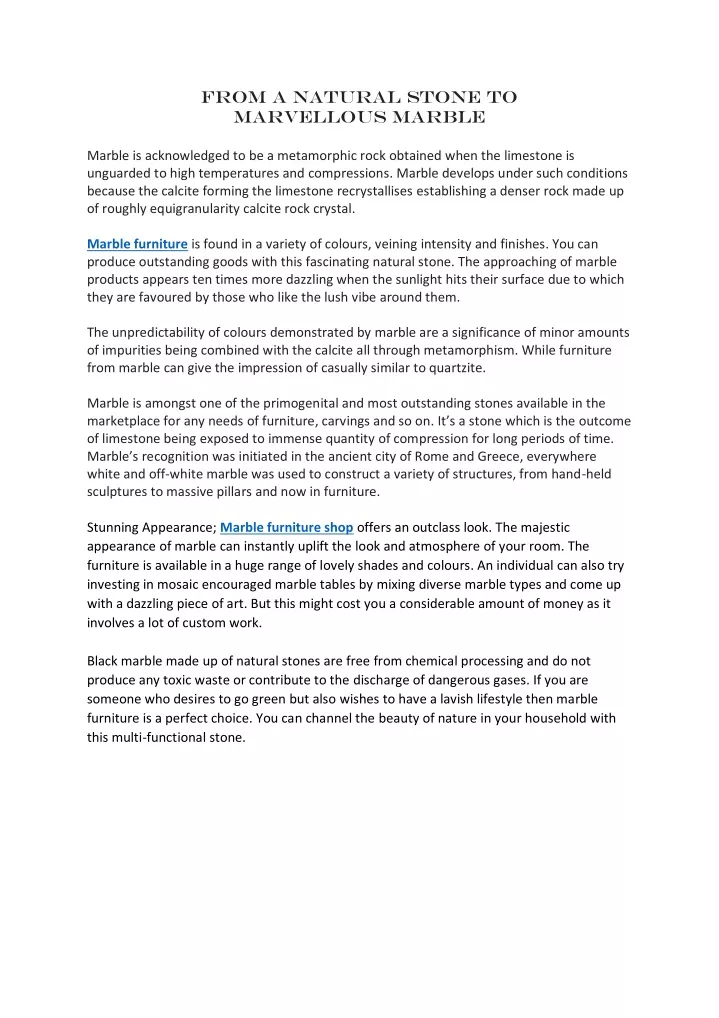 FROM A NATURAL STONE TO MARVELLOUS MARBLE

Marble is acknowledged to be a metamorphic rock obtained when the limestone is unguarded to high temperatures and compressions. Marble develops under such conditions because the calcite forming the limestone recrystallises establishing a denser rock made up of roughly equigranularity calcite rock crystal.

Marble furniture is found in a variety of colours, veining intensity and finishes. You can produce outstanding goods with this fascinating natural stone. The approaching of marble products appears ten times more dazzling when the sunlight hits their surface due to which they are favoured by those who like the lush vibe around them.

The unpredictability of colours demonstrated by marble are a significance of minor amounts of impurities being combined with the calcite all through metamorphism. While furniture from marble can give the impression of casually similar to quartzite.

Marble is amongst one of the primogenital and most outstanding stones available in the marketplace for any needs of furniture, carvings and so on. It's a stone which is the outcome of limestone being exposed to immense quantity of compression for long periods of time. Marble's recognition was initiated in the ancient city of Rome and Greece, everywhere white and off-white marble was used to construct a variety of structures, from hand-held sculptures to massive pillars and now in furniture.

Stunning Appearance; Marble furniture shop offers an outclass look. The majestic appearance of marble can instantly uplift the look and atmosphere of your room. The furniture is available in a huge range of lovely shades and colours. An individual can also try investing in mosaic encouraged marble tables by mixing diverse marble types and come up with a dazzling piece of art. But this might cost you a considerable amount of money as it involves a lot of custom work.

Black marble made up of natural stones are free from chemical processing and do not produce any toxic waste or contribute to the discharge of dangerous gases. If you are someone who desires to go green but also wishes to have a lavish lifestyle then marble furniture is a perfect choice. You can channel the beauty of nature in your household with this multi-functional stone.